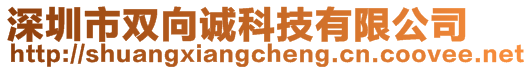 深圳市双向诚科技有限公司
http://shuangxiangcheng.cn.coovee.net